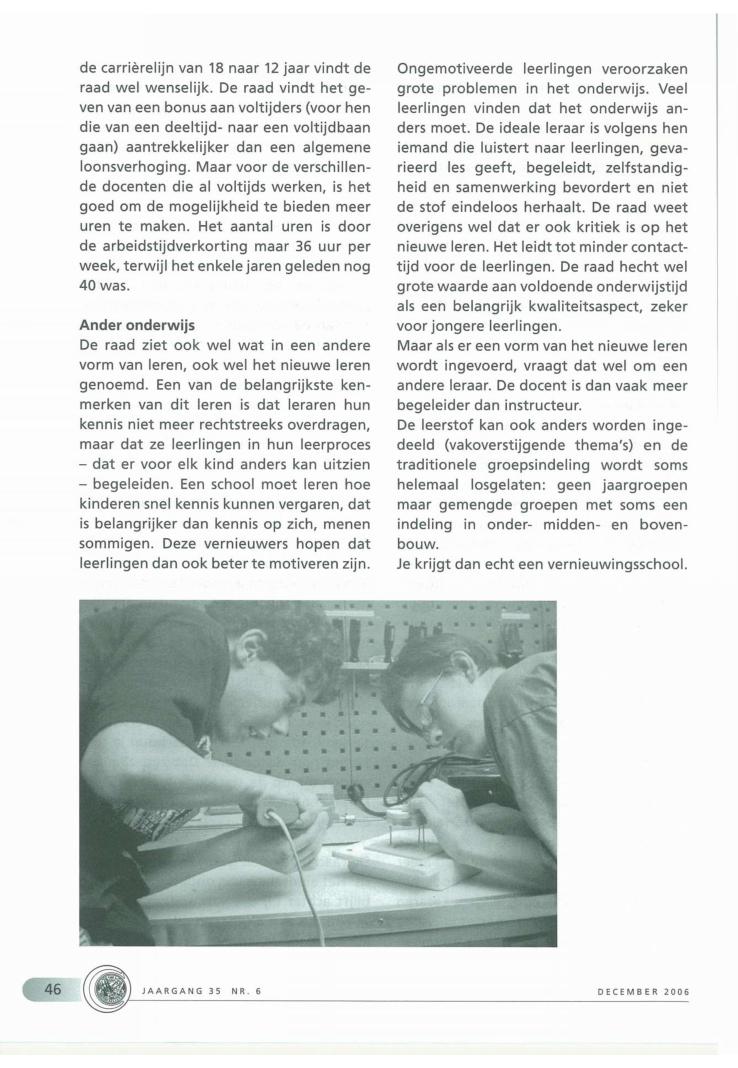 de carrièrelijn van 18 naar 12 jaar vindt de raad wel wenselijk. De raad vindt het geven van een bonus aan voltijders (voor hen die van een deeltijd- naar een voltijdbaan gaan) aantrekkelijker dan een algemene loonsverhoging. Maar voor de verschillende docenten die al voltijds werken, is het goed om de mogelijkheid te bieden meer uren te maken. Het aantal uren is door de arbeidstijdverkorting maar 36 uur per week, terwijl het enkele jaren geleden nog 40 was.

Ander onderwijs
De raad ziet ook wel wat in een andere vorm van leren, ook wel het nieuwe leren genoemd. Een van de belangrijkste kenmerken van dit leren is dat leraren hun kennis niet meer rechtstreeks overdragen, maar dat ze leerlingen in hun leerproces – dat er voor elk kind anders kan uitzien – begeleiden. Een school moet leren hoe kinderen snel kennis kunnen vergaren, dat is belangrijker dan kennis op zich, menen sommigen. Deze vernieuwers hopen dat leerlingen dan ook beter te motiveren zijn.

Ongemotiveerde leerlingen veroorzaken grote problemen in het onderwijs. Veel leerlingen vinden dat het onderwijs anders moet. De ideale leraar is volgens hen iemand die luistert naar leerlingen, gevarieerd les geeft, begeleidt, zelfstandigheid en samenwerking bevordert en niet de stof eindeloos herhaalt. De raad weet overigens wel dat er ook kritiek is op het nieuwe leren. Het leidt tot minder contacttijd voor de leerlingen. De raad hecht wel grote waarde aan voldoende onderwijstijd als een belangrijk kwaliteitsaspect, zeker voor jongere leerlingen.
Maar als er een vorm van het nieuwe leren wordt ingevoerd, vraagt dat wel om een andere leraar. De docent is dan vaak meer begeleider dan instructeur.
De leerstof kan ook anders worden ingedeeld (vakoverstijgende thema's) en de traditionele groepsindeling wordt soms helemaal losgelaten: geen jaargroepen maar gemengde groepen met soms een indeling in onder- midden- en bovenbouw.
Je krijgt dan echt een vernieuwingsschool.

46 JAARGANG 35 NR. 6 DECEMBER 2006